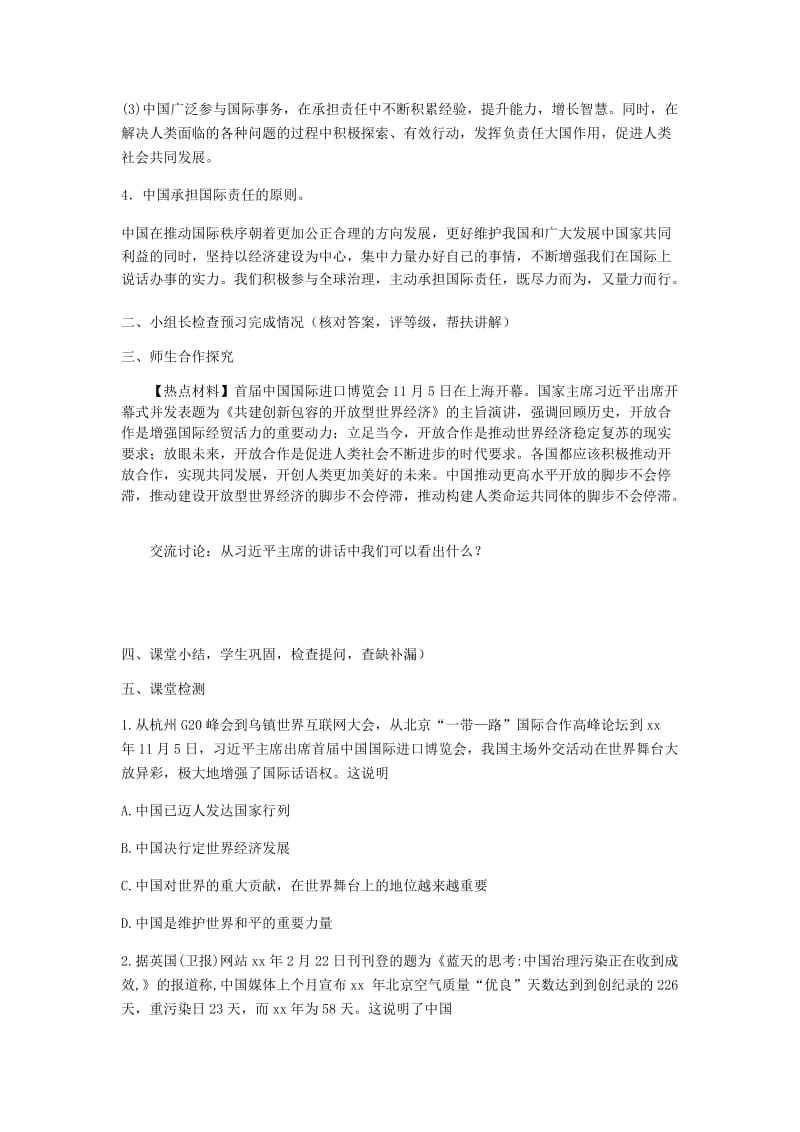 (3)中国广泛参与国际事务，在承担责任中不断积累经验，提升能力，增长智慧。同时，在解决人类面临的各种问题的过程中积极探索、有效行动，发挥负责任大国作用，促进人类社会共同发展。

4．中国承担国际责任的原则。

中国在推动国际秩序朝着更加公正合理的方向发展，更好维护我国和广大发展中国家共同利益的同时，坚持以经济建设为中心，集中力量办好自己的事情，不断增强我们在国际上说话办事的实力。我们积极参与全球治理，主动承担国际责任，既尽力而为，又量力而行。

二、小组长检查预习完成情况（核对答案，评等级，帮扶讲解）

三、师生合作探究

【热点材料】首届中国国际进口博览会11月5日在上海开幕。国家主席习近平出席开幕式并发表题为《共建创新包容的开放型世界经济》的主旨演讲，强调回顾历史，开放合作是增强国际经贸活力的重要动力；立足当今，开放合作是推动世界经济稳定复苏的现实要求；放眼未来，开放合作是促进人类社会不断进步的时代要求。各国都应该积极推动开放合作，实现共同发展，开创人类更加美好的未来。中国推动更高水平开放的脚步不会停滞，推动建设开放型世界经济的脚步不会停滞，推动构建人类命运共同体的脚步不会停滞。

交流讨论：从习近平主席的讲话中我们可以看出什么？

四、课堂小结，学生巩固，检查提问，查缺补漏）

五、课堂检测

1.从杭州G20峰会到乌镇世界互联网大会，从北京“一带一路”国际合作高峰论坛到xx年11月5日，习近平主席出席首届中国国际进口博览会，我国主场外交活动在世界舞台大放异彩，极大地增强了国际话语权。这说明

A.中国已迈人发达国家行列

B.中国决行定世界经济发展

C.中国对世界的重大贡献，在世界舞台上的地位越来越重要

D.中国是维护世界和平的重要力量

2.据英国(卫报)网站xx年2月22日刊刊登的题为《蓝天的思考:中国治理污染正在收到成效,》的报道称,中国媒体上个月宣布xx 年北京空气质量“优良”天数达到到创纪录的226天，重污染日23天，而xx年为58天。这说明了中国